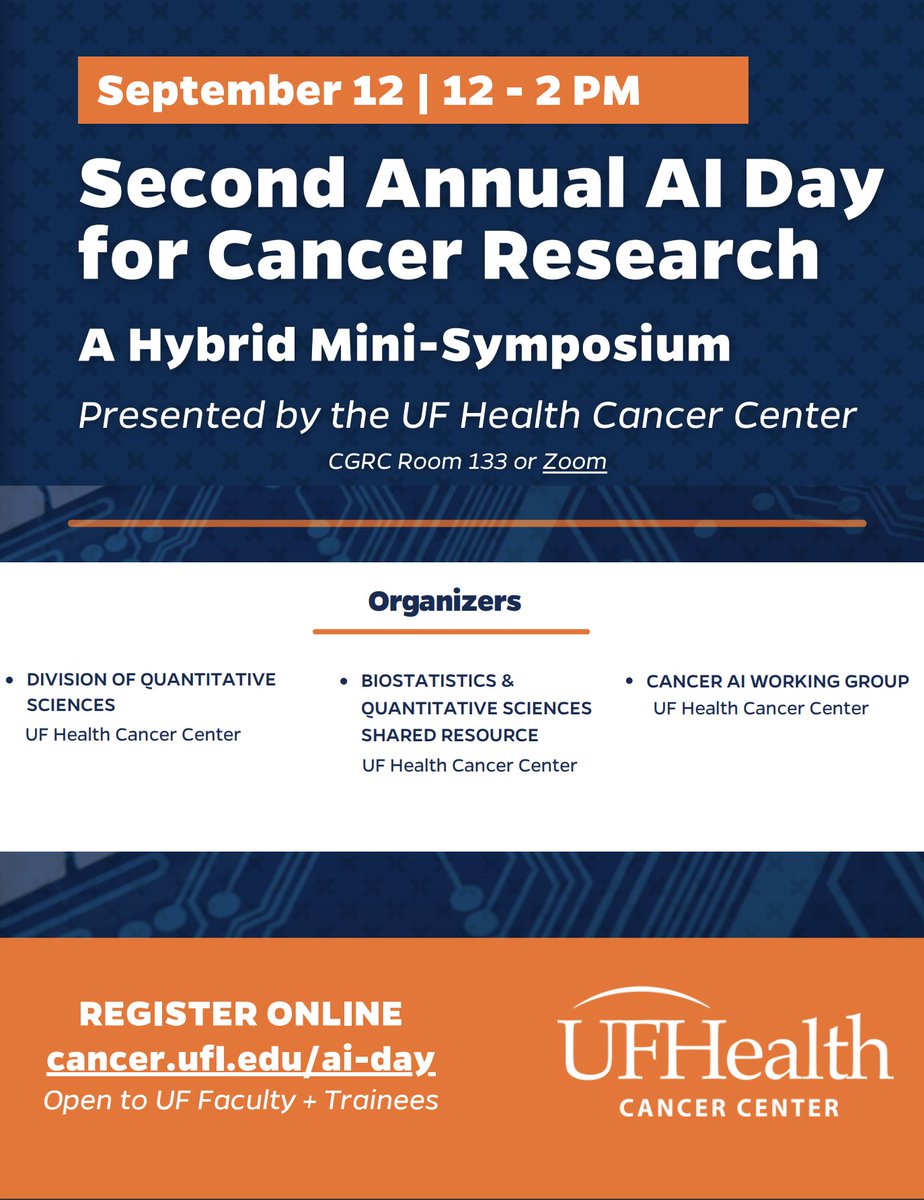 September 12 | 12 - 2 PM

Second Annual AI Day for Cancer Research

A Hybrid Mini-Symposium

Presented by the UF Health Cancer Center

CGRC Room 133 or Zoom

Organizers

• DIVISION OF QUANTITATIVE SCIENCES
UF Health Cancer Center

• BIOSTATISTICS & QUANTITATIVE SCIENCES SHARED RESOURCE
UF Health Cancer Center

• CANCER AI WORKING GROUP
UF Health Cancer Center

REGISTER ONLINE
cancer.ufl.edu/ai-day
Open to UF Faculty + Trainees

UFHealth
CANCER CENTER